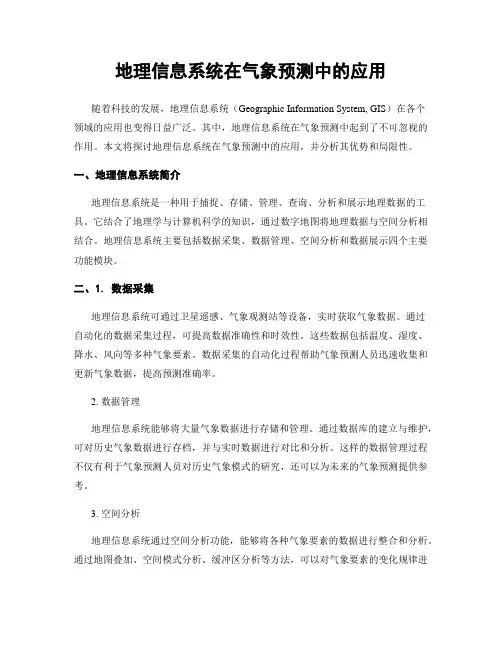 地理信息系统在气象预测中的应用

随着科技的发展，地理信息系统（Geographic Information System, GIS）在各个领域的应用也变得日益广泛。其中，地理信息系统在气象预测中起到了不可忽视的作用。本文将探讨地理信息系统在气象预测中的应用，并分析其优势和局限性。

一、地理信息系统简介

地理信息系统是一种用于捕捉、存储、管理、查询、分析和展示地理数据的工具。它结合了地理学与计算机科学的知识，通过数字地图将地理数据与空间分析相结合。地理信息系统主要包括数据采集、数据管理、空间分析和数据展示四个主要功能模块。

二、1. 数据采集

地理信息系统可通过卫星遥感、气象观测站等设备，实时获取气象数据。通过自动化的数据采集过程，可提高数据准确性和时效性。这些数据包括温度、湿度、降水、风向等多种气象要素。数据采集的自动化过程帮助气象预测人员迅速收集和更新气象数据，提高预测准确率。

2. 数据管理

地理信息系统能够将大量气象数据进行存储和管理。通过数据库的建立与维护，可对历史气象数据进行存档，并与实时数据进行对比和分析。这样的数据管理过程不仅有利于气象预测人员对历史气象模式的研究，还可以为未来的气象预测提供参考。

3. 空间分析

地理信息系统通过空间分析功能，能够将各种气象要素的数据进行整合和分析。通过地图叠加、空间模式分析、缓冲区分析等方法，可以对气象要素的变化规律进